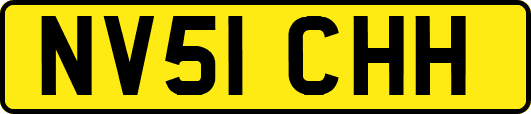 NV51 CHH